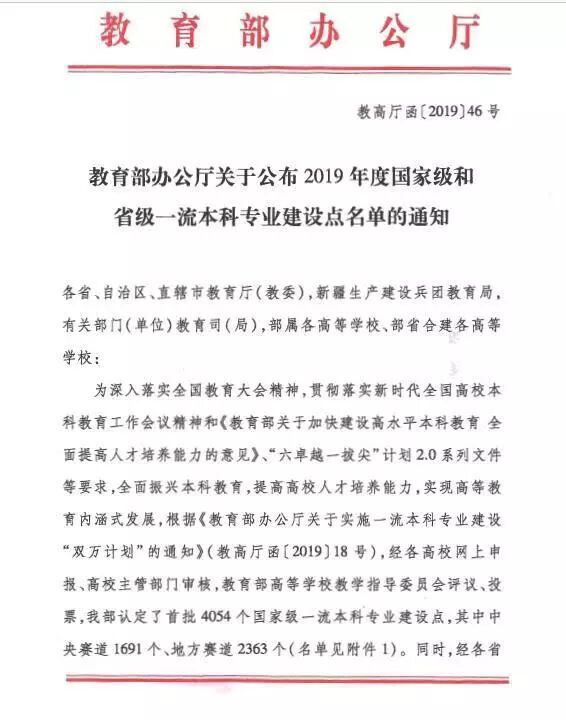 教育部办公厅

教高厅函〔2019〕46号

教育部办公厅关于公布2019年度国家级和省级一流本科专业建设点名单的通知

各省、自治区、直辖市教育厅（教委），新疆生产建设兵团教育局，有关部门（单位）教育司（局），部属各高等学校、部省合建各高等学校：

为深入落实全国教育大会精神，贯彻落实新时代全国高校本科教育工作会议精神和《教育部关于加快建设高水平本科教育 全面提高人才培养能力的意见》、“六卓越一拔尖”计划2.0系列文件等要求，全面振兴本科教育，提高高校人才培养能力，实现高等教育内涵式发展，根据《教育部办公厅关于实施一流本科专业建设“双万计划”的通知》（教高厅函〔2019〕18号），经各高校网上申报、高校主管部门审核，教育部高等学校教学指导委员会评议、投票，我部认定了首批4054个国家级一流本科专业建设点，其中中央赛道1691个、地方赛道2363个（名单见附件1）。同时，经各省